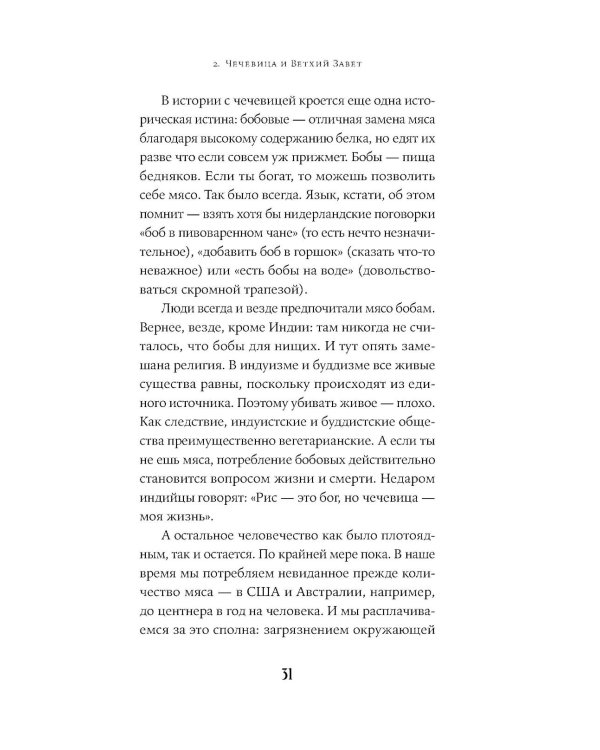 2. Чечевица и Ветхий Завет

В истории с чечевицей кроется еще одна историческая истина: бобовые — отличная замена мяса благодаря высокому содержанию белка, но едят их разве что если совсем уж прижмет. Бобы — пища бедняков. Если ты богат, то можешь позволить себе мясо. Так было всегда. Язык, кстати, об этом помнит — взять хотя бы нидерландские поговорки «боб в пивоваренном чане» (то есть нечто незначительное), «добавить боб в горшок» (сказать что-то неважное) или «есть бобы на воде» (довольствоваться скромной трапезой).

Люди всегда и везде предпочитали мясо бобам. Вернее, везде, кроме Индии: там никогда не считалось, что бобы для нищих. И тут опять замешана религия. В индуизме и буддизме все живые существа равны, поскольку происходят из единого источника. Поэтому убивать живое — плохо. Как следствие, индуистские и буддистские общества преимущественно вегетарианские. А если ты не ешь мяса, потребление бобовых действительно становится вопросом жизни и смерти. Недаром индийцы говорят: «Рис — это бог, но чечевица — моя жизнь».

А остальное человечество как было плотоядным, так и остается. По крайней мере пока. В наше время мы потребляем невиданное прежде количество мяса — в США и Австралии, например, до центнера в год на человека. И мы расплачиваемся за это сполна: загрязнением окружающей

31